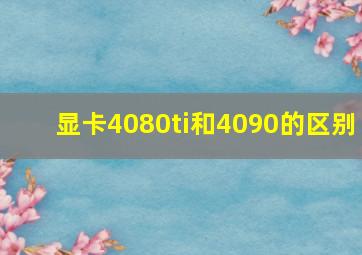 显卡4080ti和4090的区别